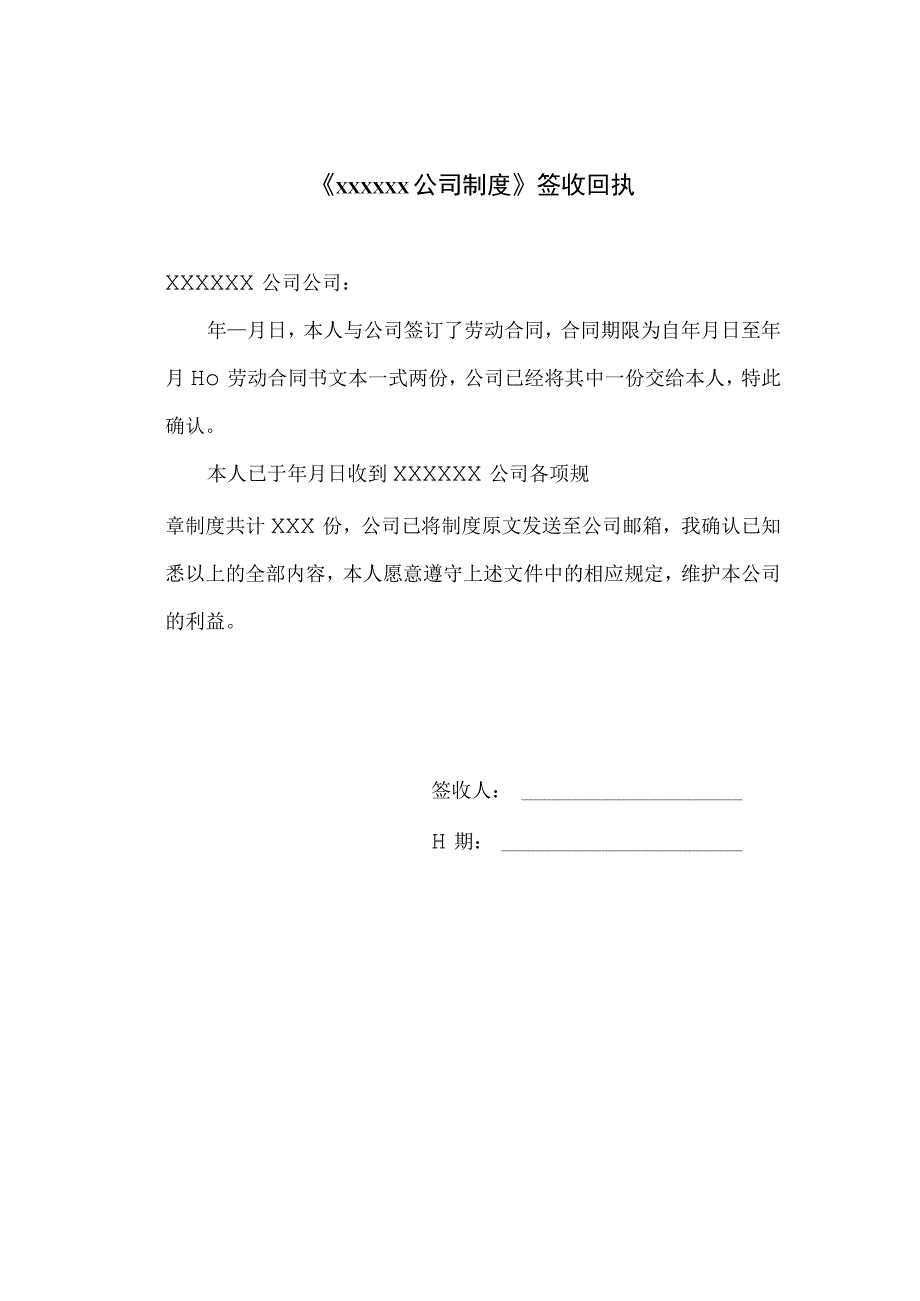 《xxxxxx公司制度》签收回执

XXXXXX 公司公司：

年—月日，本人与公司签订了劳动合同，合同期限为自年月日至年月 Ho 劳动合同书文本一式两份，公司已经将其中一份交给本人，特此确认。

本人已于年月日收到 XXXXXX 公司各项规

章制度共计 XXX 份，公司已将制度原文发送至公司邮箱，我确认已知悉以上的全部内容，本人愿意遵守上述文件中的相应规定，维护本公司的利益。

签收人：

H 期：